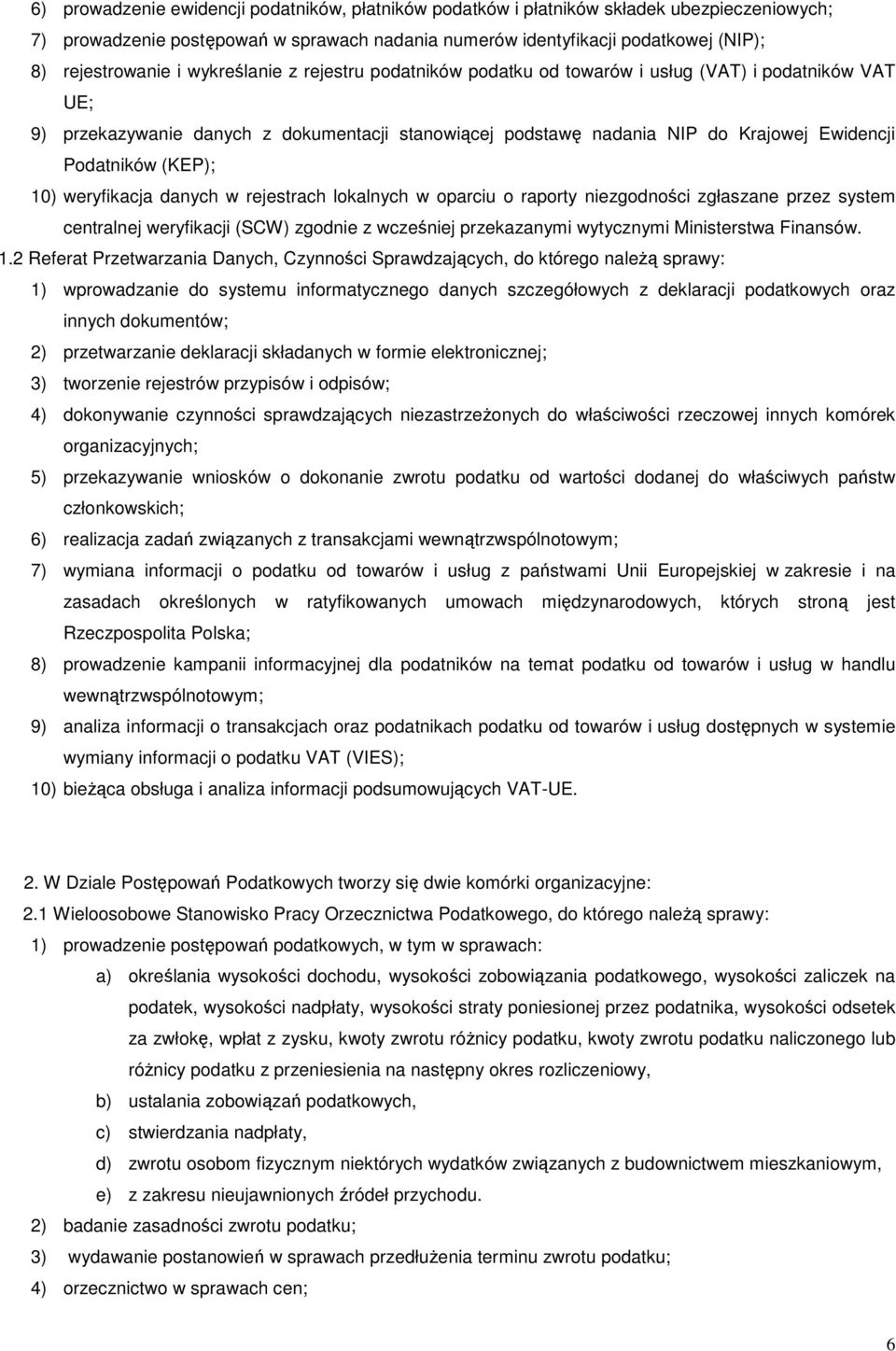 6) prowadzenie ewidencji podatników, płatników podatków i płatników składek ubezpieczeniowych;
7) prowadzenie postępowań w sprawach nadania numerów identyfikacji podatkowej (NIP);
8) rejestrowanie i wykreślanie z rejestru podatników podatku od towarów i usług (VAT) i podatników VAT UE;
9) przekazywanie danych z dokumentacji stanowiącej podstawę nadania NIP do Krajowej Ewidencji Podatników (KEP);
10) weryfikacja danych w rejestrach lokalnych w oparciu o raporty niezgodności zgłaszane przez system centralnej weryfikacji (SCW) zgodnie z wcześniej przekazanymi wytycznymi Ministerstwa Finansów.
1.2 Referat Przetwarzania Danych, Czynności Sprawdzających, do którego należą sprawy:
1) wprowadzanie do systemu informatycznego danych szczegółowych z deklaracji podatkowych oraz innych dokumentów;
2) przetwarzanie deklaracji składanych w formie elektronicznej;
3) tworzenie rejestrów przypisów i odpisów;
4) dokonywanie czynności sprawdzających niezastrzeżonych do właściwości rzeczowej innych komórek organizacyjnych;
5) przekazywanie wniosków o dokonanie zwrotu podatku od wartości dodanej do właściwych państw członkowskich;
6) realizacja zadań związanych z transakcjami wewnątrzwspólnotowym;
7) wymiana informacji o podatku od towarów i usług z państwami Unii Europejskiej w zakresie i na zasadach określonych w ratyfikowanych umowach międzynarodowych, których stroną jest Rzeczpospolita Polska;
8) prowadzenie kampanii informacyjnej dla podatników na temat podatku od towarów i usług w handlu wewnątrzwspólnotowym;
9) analiza informacji o transakcjach oraz podatnikach podatku od towarów i usług dostępnych w systemie wymiany informacji o podatku VAT (VIES);
10) bieżąca obsługa i analiza informacji podsumowujących VAT-UE.

2. W Dziale Postępowań Podatkowych tworzy się dwie komórki organizacyjne:
2.1 Wieloosobowe Stanowisko Pracy Orzecznictwa Podatkowego, do którego należą sprawy:
1) prowadzenie postępowań podatkowych, w tym w sprawach:
a) określania wysokości dochodu, wysokości zobowiązania podatkowego, wysokości zaliczek na podatek, wysokości nadpłaty, wysokości straty poniesionej przez podatnika, wysokości odsetek za zwłokę, wpłat z zysku, kwoty zwrotu różnicy podatku, kwoty zwrotu podatku naliczonego lub różnicy podatku z przeniesienia na następny okres rozliczeniowy,
b) ustalania zobowiązań podatkowych,
c) stwierdzania nadpłaty,
d) zwrotu osobom fizycznym niektórych wydatków związanych z budownictwem mieszkaniowym,
e) z zakresu nieujawnionych źródeł przychodu.
2) badanie zasadności zwrotu podatku;
3) wydawanie postanowień w sprawach przedłużenia terminu zwrotu podatku;
4) orzecznictwo w sprawach cen;

6